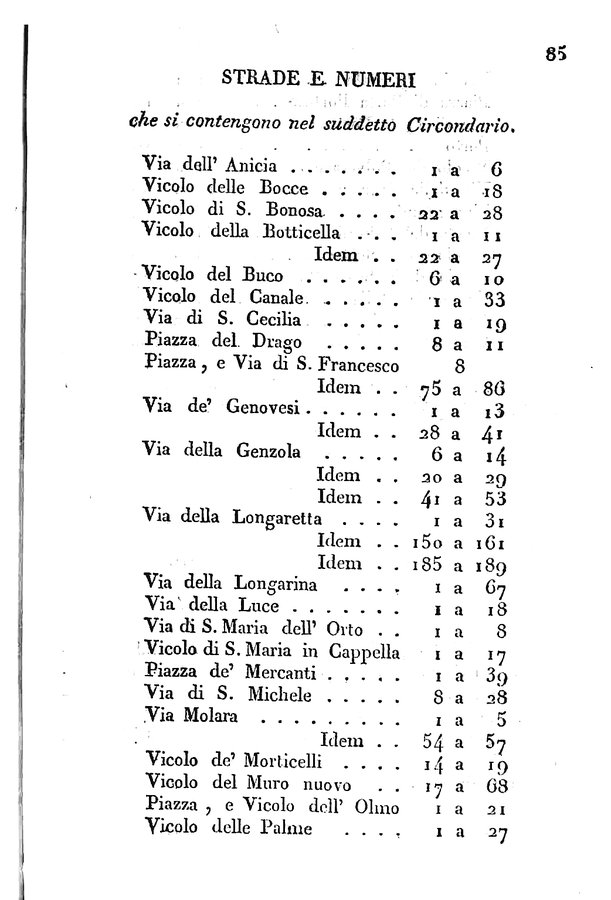 85

STRADE E NUMERI

che si contengono nel suddetto Circondario.

Via dell' Anicia 1 a 6
Vicolo delle Bocce 1 a 18
Vicolo di S. Bonosa 22 a 28
Vicolo della Botticella 1 a 11
Idem 22 a 27
Vicolo del Buco 6 a 10
Vicolo del Canale 1 a 33
Via di S. Cecilia 1 a 19
Piazza del Drago 8 a 11
Piazza, e Via di S. Francesco 8
Idem 75 a 86
Via de' Genovesi 1 a 13
Idem 28 a 41
Via della Genzola 6 a 14
Idem 20 a 29
Idem 41 a 53
Via della Longaretta 1 a 31
Idem 150 a 161
Idem 185 a 189
Via della Longarina 1 a 67
Via della Luce 1 a 18
Via di S. Maria dell' Orto 1 a 8
Vicolo di S. Maria in Cappella 1 a 17
Piazza de' Mercanti 1 a 39
Via di S. Michele 8 a 28
Via Molara 1 a 5
Idem 54 a 57
Vicolo de' Morticelli 14 a 19
Vicolo del Muro nuovo 17 a 68
Piazza, e Vicolo dell' Olmo 1 a 21
Vicolo delle Palme 1 a 27